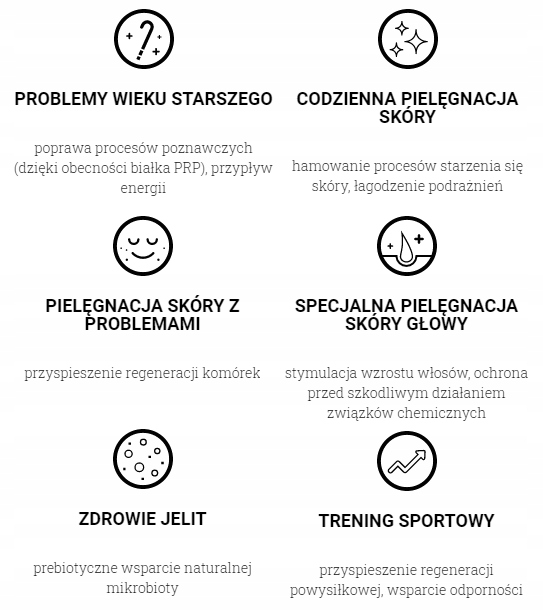 PROBLEMY WIEKU STARSZEGO

poprawa procesów poznawczych (dzięki obecności białka PRP), przypływ energii

CODZIENNA PIELĘGNACJA SKÓRY

hamowanie procesów starzenia się skóry, łagodzenie podrażnień

PIELĘGNACJA SKÓRY Z PROBLEMAMI

przyspieszenie regeneracji komórek

SPECJALNA PIELĘGNACJA SKÓRY GŁOWY

stymulacja wzrostu włosów, ochrona przed szkodliwym działaniem związków chemicznych

ZDROWIE JELIT

prebiotyczne wsparcie naturalnej mikrobioty

TRENING SPORTOWY

przyspieszenie regeneracji powysiłkowej, wsparcie odporności